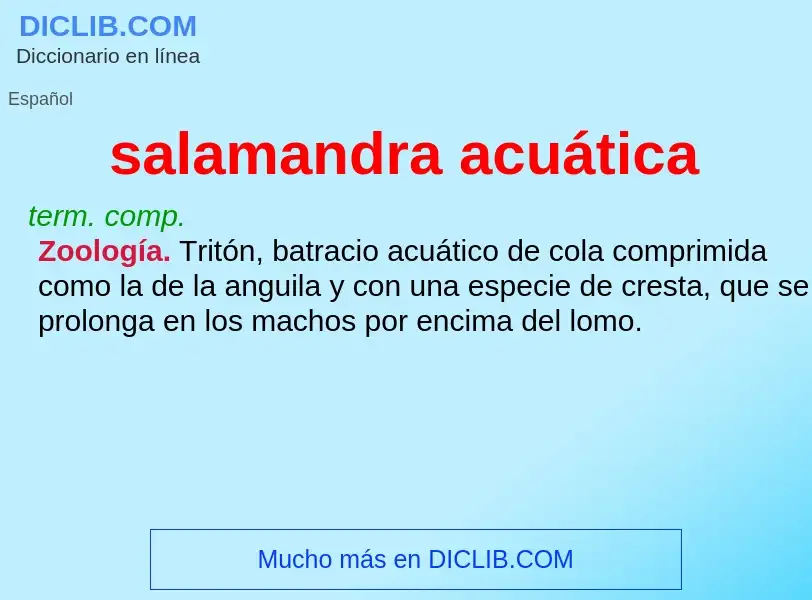 DICLIB.COM
Diccionario en línea

Español

salamandra acuática

term. comp.

Zoología. Tritón, batracio acuático de cola comprimida como la de la anguila y con una especie de cresta, que se prolonga en los machos por encima del lomo.

Mucho más en DICLIB.COM